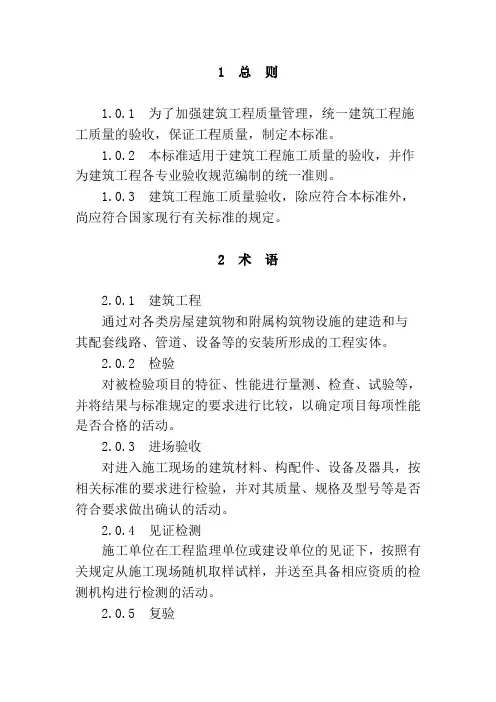 1 总 则

1.0.1 为了加强建筑工程质量管理，统一建筑工程施工质量的验收，保证工程质量，制定本标准。

1.0.2 本标准适用于建筑工程施工质量的验收，并作为建筑工程各专业验收规范编制的统一准则。

1.0.3 建筑工程施工质量验收，除应符合本标准外，尚应符合国家现行有关标准的规定。

2 术 语

2.0.1 建筑工程

通过对各类房屋建筑物和附属构筑物设施的建造和与其配套线路、管道、设备等的安装所形成的工程实体。

2.0.2 检验

对被检验项目的特征、性能进行量测、检查、试验等，并将结果与标准规定的要求进行比较，以确定项目每项性能是否合格的活动。

2.0.3 进场验收

对进入施工现场的建筑材料、构配件、设备及器具，按相关标准的要求进行检验，并对其质量、规格及型号等是否符合要求做出确认的活动。

2.0.4 见证检测

施工单位在工程监理单位或建设单位的见证下，按照有关规定从施工现场随机取样试样，并送至具备相应资质的检测机构进行检测的活动。

2.0.5 复验